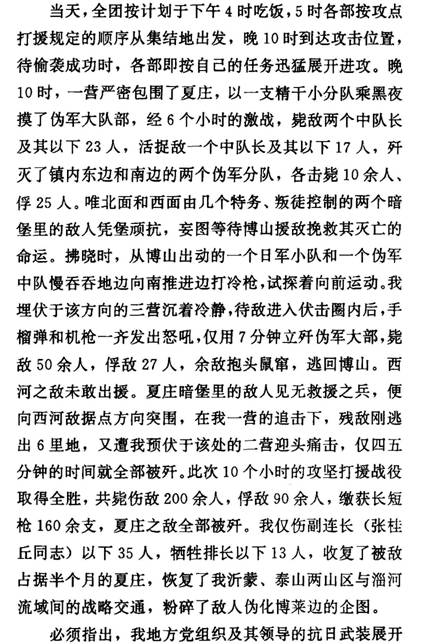 当天，全团按计划于下午4时吃饭，5时各部按攻点打援规定的顺序从集结地出发，晚10时到达攻击位置，待偷袭成功时，各部即按自己的任务迅猛展开进攻。晚10时，一营严密包围了夏庄，以一支精干小分队乘黑夜摸了伪军大队部，经6个小时的激战，毙敌两个中队长及其以下23人，活捉敌一个中队长及其以下17人，歼灭了镇内东边和南边的两个伪军分队，各击毙10余人、俘25人。唯北面和西面由几个特务、叛徒控制的两个暗堡里的敌人凭堡顽抗，妄图等待博山援敌挽救其灭亡的命运。拂晓时，从博山出动的一个日军小队和一个伪军中队慢吞吞地边向南推进边打冷枪，试探着向前运动。我埋伏于该方向的三营沉着冷静，待敌进入伏击圈内后，手榴弹和机枪一齐发出怒吼，仅用7分钟立歼伪军大部，毙敌50余人，俘敌27人，余敌抱头鼠窜，逃回博山。西河之敌未敢出援。夏庄暗堡里的敌人见无救援之兵，便向西河敌据点方向突围，在我一营的追击下，残敌刚逃出6里地，又遭我预伏于该处的二营迎头痛击，仅四五分钟的时间就全部被歼。此次10个小时的攻坚打援战役取得全胜，共毙伤敌200余人，俘敌90余人，缴获长短枪160余支，夏庄之敌全部被歼。我仅伤副连长（张桂丘同志）以下35人，牺牲排长以下13人，收复了被敌占据半个月的夏庄，恢复了我沂蒙、泰山两山区与淄河流域间的战略交通，粉碎了敌人伪化博莱边的企图。

必须指出，我地方党组织及其领导的抗日武装展开